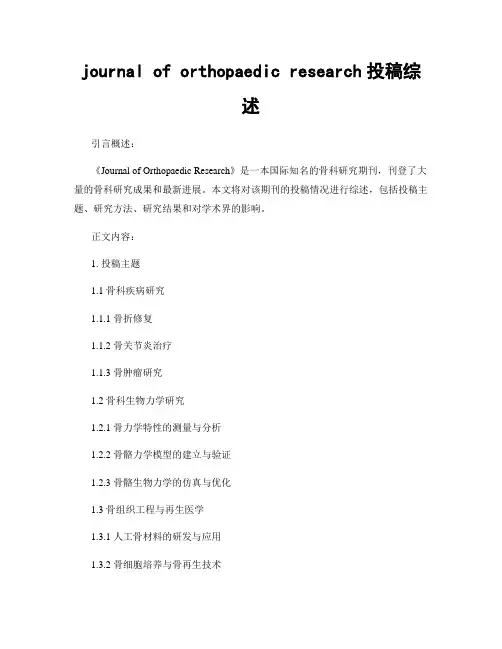 journal of orthopaedic research 投稿综述

引言概述：

《Journal of Orthopaedic Research》是一本国际知名的骨科研究期刊，刊登了大量的骨科研究成果和最新进展。本文将对该期刊的投稿情况进行综述，包括投稿主题、研究方法、研究结果和对学术界的影响。

正文内容：

1. 投稿主题

1.1 骨科疾病研究

1.1.1 骨折修复

1.1.2 骨关节炎治疗

1.1.3 骨肿瘤研究

1.2 骨科生物力学研究

1.2.1 骨力学特性的测量与分析

1.2.2 骨骼力学模型的建立与验证

1.2.3 骨骼生物力学的仿真与优化

1.3 骨组织工程与再生医学

1.3.1 人工骨材料的研发与应用

1.3.2 骨细胞培养与骨再生技术